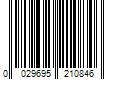 0 029695 210846